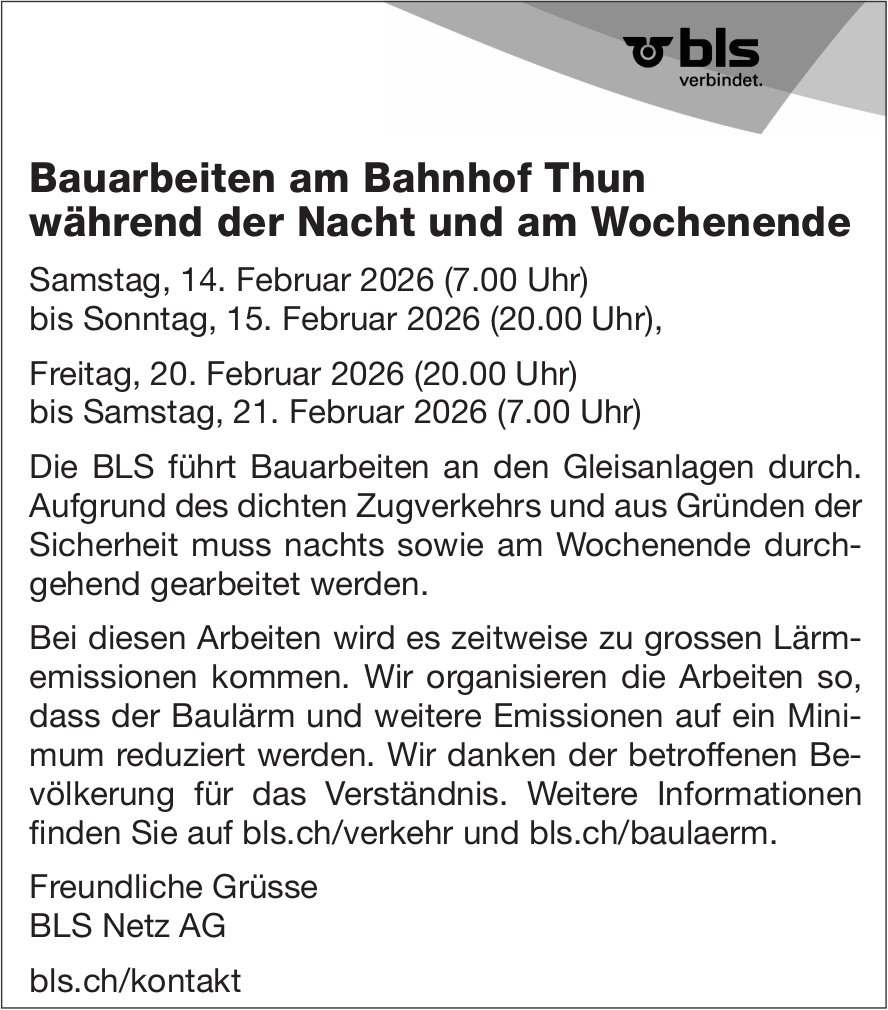 bls
verbindet.

Bauarbeiten am Bahnhof Thun während der Nacht und am Wochenende

Samstag, 14. Februar 2026 (7.00 Uhr)
bis Sonntag, 15. Februar 2026 (20.00 Uhr),

Freitag, 20. Februar 2026 (20.00 Uhr)
bis Samstag, 21. Februar 2026 (7.00 Uhr)

Die BLS führt Bauarbeiten an den Gleisanlagen durch. Aufgrund des dichten Zugverkehrs und aus Gründen der Sicherheit muss nachts sowie am Wochenende durchgehend gearbeitet werden.

Bei diesen Arbeiten wird es zeitweise zu grossen Lärmemissionen kommen. Wir organisieren die Arbeiten so, dass der Baulärm und weitere Emissionen auf ein Minimum reduziert werden. Wir danken der betroffenen Bevölkerung für das Verständnis. Weitere Informationen finden Sie auf bls.ch/verkehr und bls.ch/baulaerm.

Freundliche Grüsse
BLS Netz AG

bls.ch/kontakt